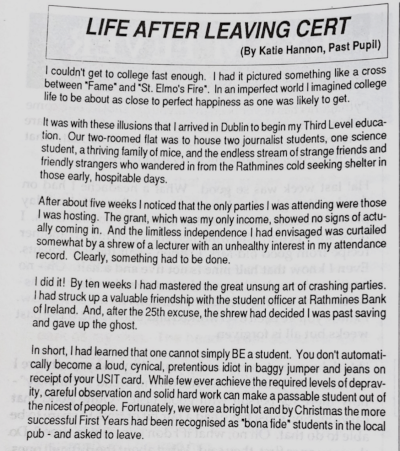 LIFE AFTER LEAVING CERT

(By Katie Hannon, Past Pupil)

I couldn't get to college fast enough. I had it pictured something like a cross between "Fame" and "St. Elmo's Fire". In an imperfect world I imagined college life to be about as close to perfect happiness as one was likely to get.

It was with these illusions that I arrived in Dublin to begin my Third Level education. Our two-roomed flat was to house two journalist students, one science student, a thriving family of mice, and the endless stream of strange friends and friendly strangers who wandered in from the Rathmines cold seeking shelter in those early, hospitable days.

After about five weeks I noticed that the only parties I was attending were those I was hosting. The grant, which was my only income, showed no signs of actually coming in. And the limitless independence I had envisaged was curtailed somewhat by a shrew of a lecturer with an unhealthy interest in my attendance record. Clearly, something had to be done.

I did it! By ten weeks I had mastered the great unsung art of crashing parties. I had struck up a valuable friendship with the student officer at Rathmines Bank of Ireland. And, after the 25th excuse, the shrew had decided I was past saving and gave up the ghost.

In short, I had learned that one cannot simply BE a student. You don't automatically become a loud, cynical, pretentious idiot in baggy jumper and jeans on receipt of your USIT card. While few ever achieve the required levels of depravity, careful observation and solid hard work can make a passable student out of the nicest of people. Fortunately, we were a bright lot and by Christmas the more successful First Years had been recognised as "bona fide" students in the local pub - and asked to leave.